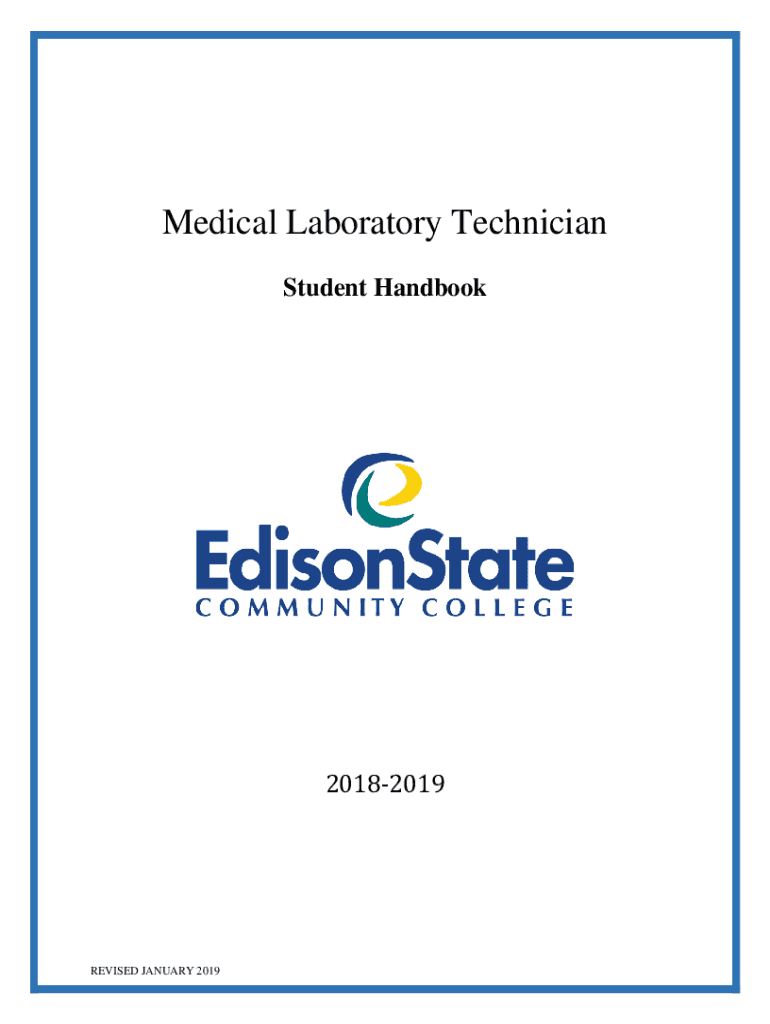 Medical Laboratory Technician

Student Handbook

EdisonState
COMMUNITY COLLEGE

2018-2019

REVISED JANUARY 2019